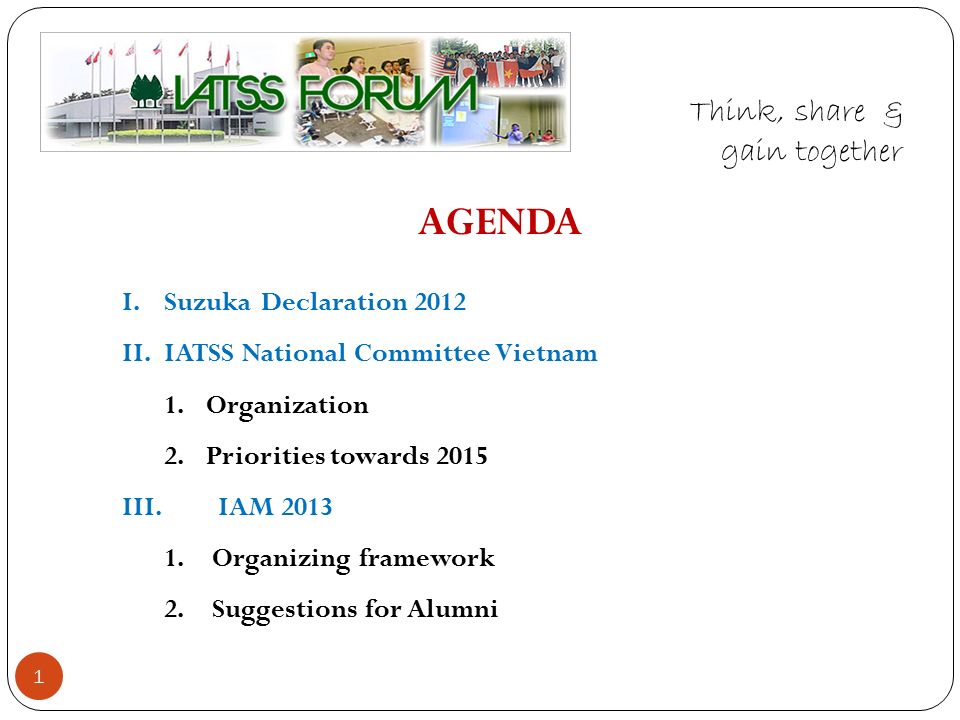 IATSS FORUM

Think, share & gain together

AGENDA

I. Suzuka Declaration 2012

II. IATSS National Committee Vietnam

1. Organization

2. Priorities towards 2015

III. IAM 2013

1. Organizing framework

2. Suggestions for Alumni

1